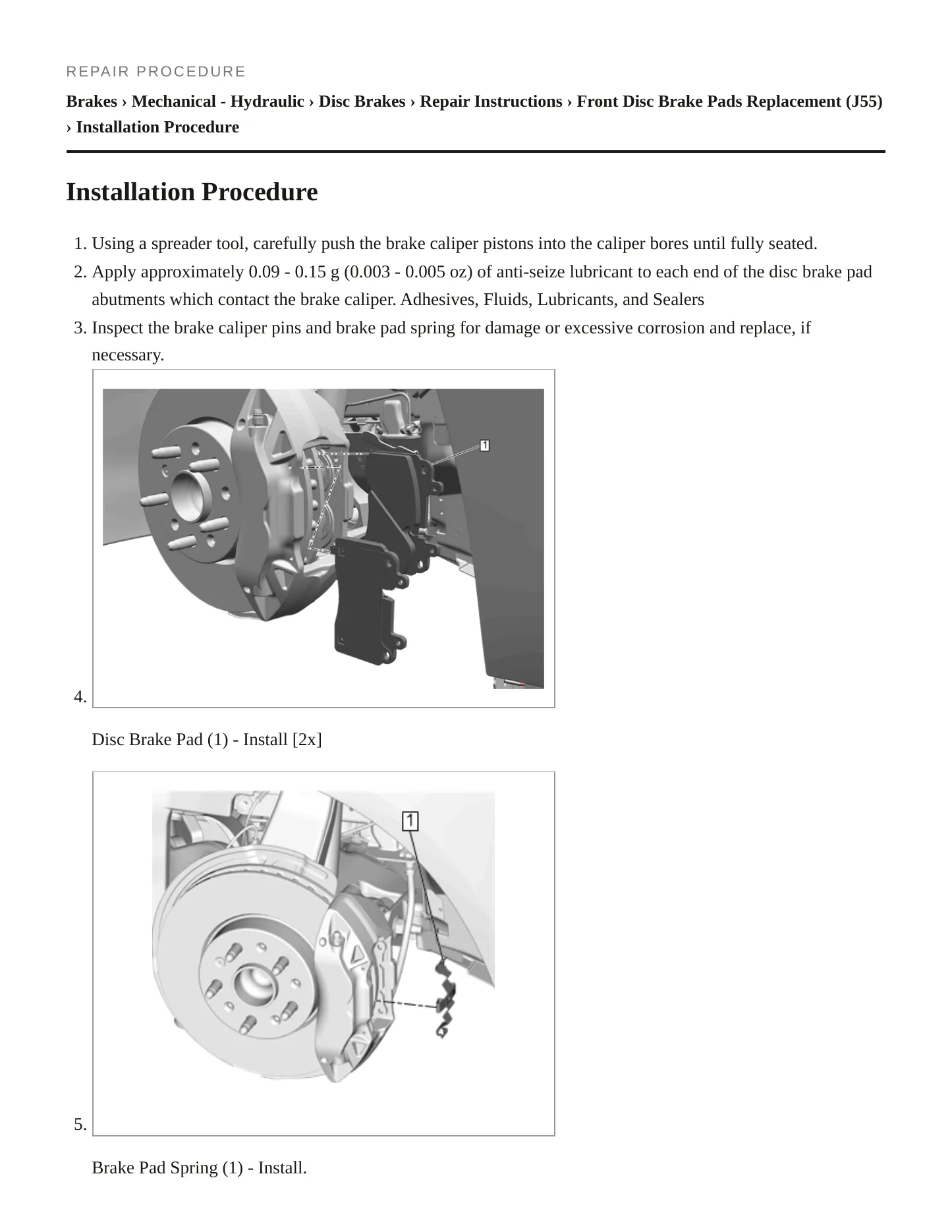 REPAIR PROCEDURE

Brakes › Mechanical - Hydraulic › Disc Brakes › Repair Instructions › Front Disc Brake Pads Replacement (J55) › Installation Procedure

Installation Procedure

1. Using a spreader tool, carefully push the brake caliper pistons into the caliper bores until fully seated.
2. Apply approximately 0.09 - 0.15 g (0.003 - 0.005 oz) of anti-seize lubricant to each end of the disc brake pad abutments which contact the brake caliper. Adhesives, Fluids, Lubricants, and Sealers
3. Inspect the brake caliper pins and brake pad spring for damage or excessive corrosion and replace, if necessary.

1

4.

Disc Brake Pad (1) - Install [2x]

1

5.

Brake Pad Spring (1) - Install.